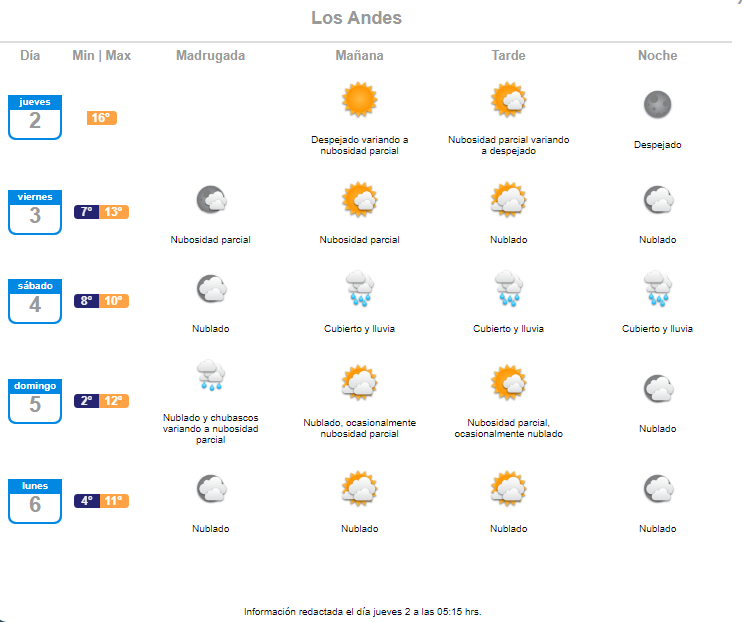 Los Andes

| Día | Min \| Max | Madrugada | Mañana | Tarde | Noche |
|---|---|---|---|---|---|
| jueves 2 | 16° | | Despejado variando a nubosidad parcial | Nubosidad parcial variando a despejado | Despejado |
| viernes 3 | 7° 13° | Nubosidad parcial | Nubosidad parcial | Nublado | Nublado |
| sábado 4 | 8° 10° | Nublado | Cubierto y lluvia | Cubierto y lluvia | Cubierto y lluvia |
| domingo 5 | 2° 12° | Nublado y chubascos variando a nubosidad parcial | Nublado, ocasionalmente nubosidad parcial | Nubosidad parcial, ocasionalmente nublado | Nublado |
| lunes 6 | 4° 11° | Nublado | Nublado | Nublado | Nublado |

Información redactada el día jueves 2 a las 05:15 hrs.